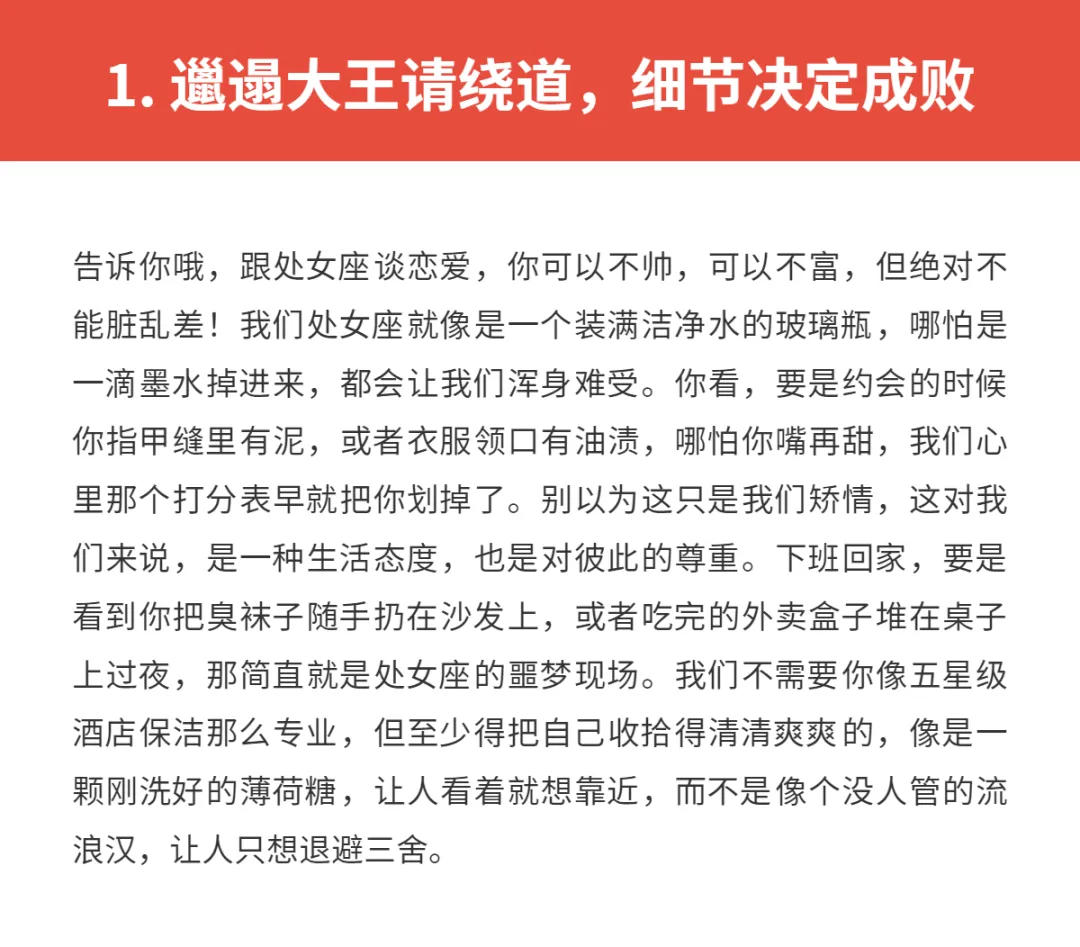 1. 邋遢大王请绕道，细节决定成败

告诉你哦，跟处女座谈恋爱，你可以不帅，可以不富，但绝对不能脏乱差！我们处女座就像是一个装满洁净水的玻璃瓶，哪怕是一滴墨水掉进来，都会让我们浑身难受。你看，要是约会的时候你指甲缝里有泥，或者衣服领口有油渍，哪怕你嘴再甜，我们心里那个打分表早就把你划掉了。别以为这只是我们矫情，这对我们来说，是一种生活态度，也是对彼此的尊重。下班回家，要是看到你把臭袜子随手扔在沙发上，或者吃完的外卖盒子堆在桌子上过夜，那简直就是处女座的噩梦现场。我们不需要你像五星级酒店保洁那么专业，但至少得把自己收拾得清清爽爽的，像是一颗刚洗好的薄荷糖，让人看着就想靠近，而不是像个没人管的流浪汉，让人只想退避三舍。